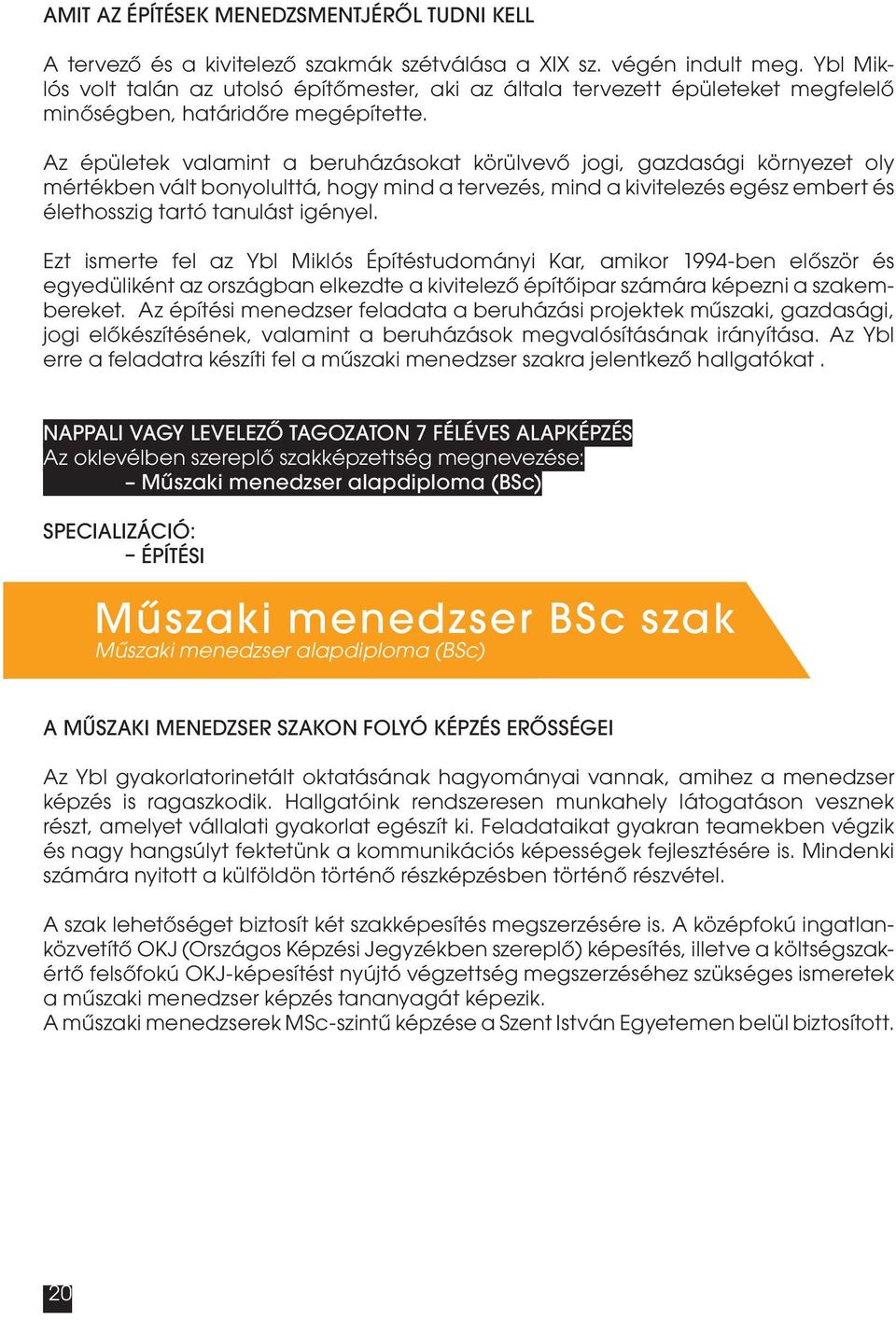 AMIT AZ ÉPÍTÉSEK MENEDZSMENTJÉRŐL TUDNI KELL

A tervező és a kivitelező szakmák szétválása a XIX sz. végén indult meg. Ybl Miklós volt talán az utolsó építőmester, aki az általa tervezett épületeket megfelelő minőségben, határidőre megépítette.

Az épületek valamint a beruházásokat körülvevő jogi, gazdasági környezet oly mértékben vált bonyolulttá, hogy mind a tervezés, mind a kivitelezés egész embert és élethosszig tartó tanulást igényel.

Ezt ismerte fel az Ybl Miklós Építéstudományi Kar, amikor 1994-ben először és egyedüliként az országban elkezdte a kivitelező építőipar számára képezni a szakembereket. Az építési menedzser feladata a beruházási projektek műszaki, gazdasági, jogi előkészítésének, valamint a beruházások megvalósításának irányítása. Az Ybl erre a feladatra készíti fel a műszaki menedzser szakra jelentkező hallgatókat .

NAPPALI VAGY LEVELEZŐ TAGOZATON 7 FÉLÉVES ALAPKÉPZÉS
Az oklevélben szereplő szakképzettség megnevezése:
– Műszaki menedzser alapdiploma (BSc)

SPECIALIZÁCIÓ:
– ÉPÍTÉSI

Műszaki menedzser BSc szak
Műszaki menedzser alapdiploma (BSc)

A MŰSZAKI MENEDZSER SZAKON FOLYÓ KÉPZÉS ERŐSSÉGEI

Az Ybl gyakorlatorinetált oktatásának hagyományai vannak, amihez a menedzser képzés is ragaszkodik. Hallgatóink rendszeresen munkahely látogatáson vesznek részt, amelyet vállalati gyakorlat egészít ki. Feladataikat gyakran teamekben végzik és nagy hangsúlyt fektetünk a kommunikációs képességek fejlesztésére is. Mindenki számára nyitott a külföldön történő részképzésben történő részvétel.

A szak lehetőséget biztosít két szakképesítés megszerzésére is. A középfokú ingatlanközvetítő OKJ (Országos Képzési Jegyzékben szereplő) képesítés, illetve a költségszakértő felsőfokú OKJ-képesítést nyújtó végzettség megszerzéséhez szükséges ismeretek a műszaki menedzser képzés tananyagát képezik.
A műszaki menedzserek MSc-szintű képzése a Szent István Egyetemen belül biztosított.

20